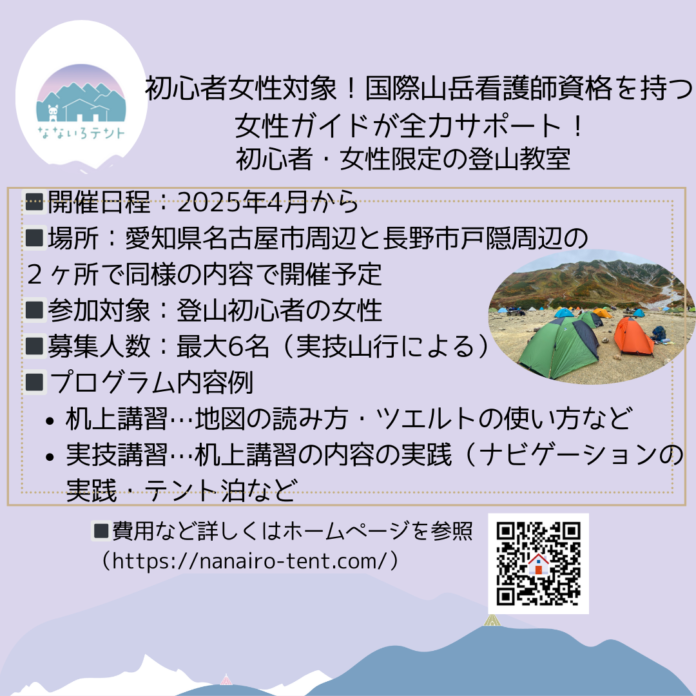 なないろテント

初心者女性対象！国際山岳看護師資格を持つ女性ガイドが全力サポート！
初心者・女性限定の登山教室

■開催日程：2025年4月から
■場所：愛知県名古屋市周辺と長野市戸隠周辺の２ヶ所で同様の内容で開催予定
■参加対象：登山初心者の女性
■募集人数：最大6名（実技山行による）
■プログラム内容例
• 机上講習…地図の読み方・ツエルトの使い方など
• 実技講習…机上講習の内容の実践（ナビゲーションの実践・テント泊など

■費用など詳しくはホームページを参照
（https://nanairo-tent.com/）